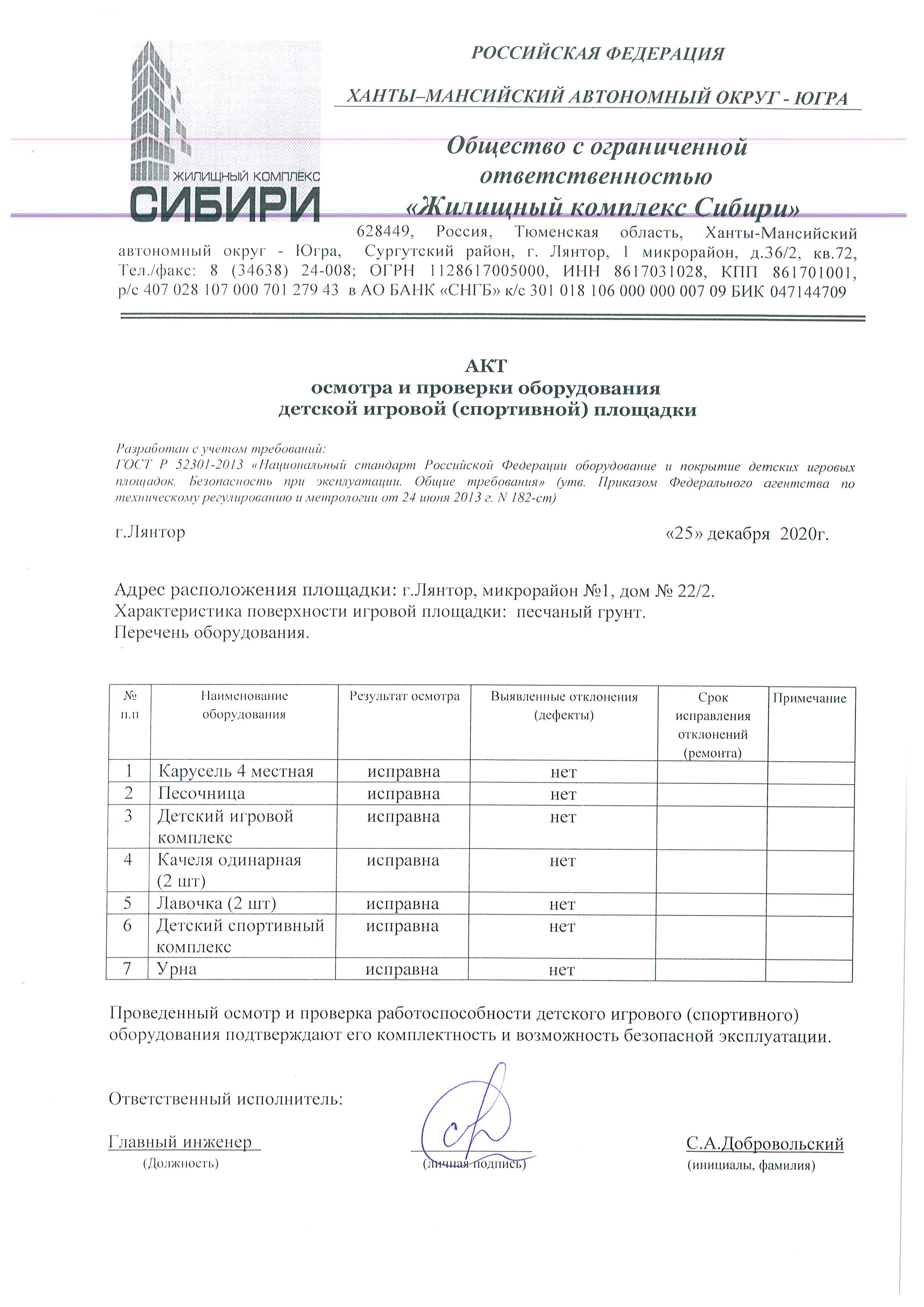 ЖИЛИЩНЫЙ КОМПЛЕКС
СИБИРИ

РОССИЙСКАЯ ФЕДЕРАЦИЯ

ХАНТЫ–МАНСИЙСКИЙ АВТОНОМНЫЙ ОКРУГ - ЮГРА

Общество с ограниченной ответственностью «Жилищный комплекс Сибири»

628449, Россия, Тюменская область, Ханты-Мансийский автономный округ - Югра, Сургутский район, г. Лянтор, 1 микрорайон, д.36/2, кв.72, Тел./факс: 8 (34638) 24-008; ОГРН 1128617005000, ИНН 8617031028, КПП 861701001, р/с 407 028 107 000 701 279 43 в АО БАНК «СНГБ» к/с 301 018 106 000 000 007 09 БИК 047144709

АКТ
осмотра и проверки оборудования
детской игровой (спортивной) площадки

Разработан с учетом требований:
ГОСТ Р 52301-2013 «Национальный стандарт Российской Федерации оборудование и покрытие детских игровых площадок. Безопасность при эксплуатации. Общие требования» (утв. Приказом Федерального агентства по техническому регулированию и метрологии от 24 июня 2013 г. N 182-ст)

г.Лянтор «25» декабря 2020г.

Адрес расположения площадки: г.Лянтор, микрорайон №1, дом № 22/2.
Характеристика поверхности игровой площадки: песчаный грунт.
Перечень оборудования.

| № п.п | Наименование оборудования | Результат осмотра | Выявленные отклонения (дефекты) | Срок исправления отклонений (ремонта) | Примечание |
|---|---|---|---|---|---|
| 1 | Карусель 4 местная | исправна | нет | | |
| 2 | Песочница | исправна | нет | | |
| 3 | Детский игровой комплекс | исправна | нет | | |
| 4 | Качеля одинарная (2 шт) | исправна | нет | | |
| 5 | Лавочка (2 шт) | исправна | нет | | |
| 6 | Детский спортивный комплекс | исправна | нет | | |
| 7 | Урна | исправна | нет | | |

Проведенный осмотр и проверка работоспособности детского игрового (спортивного) оборудования подтверждают его комплектность и возможность безопасной эксплуатации.

Ответственный исполнитель:

Главный инженер
(Должность)

(личная подпись)

С.А.Добровольский
(инициалы, фамилия)